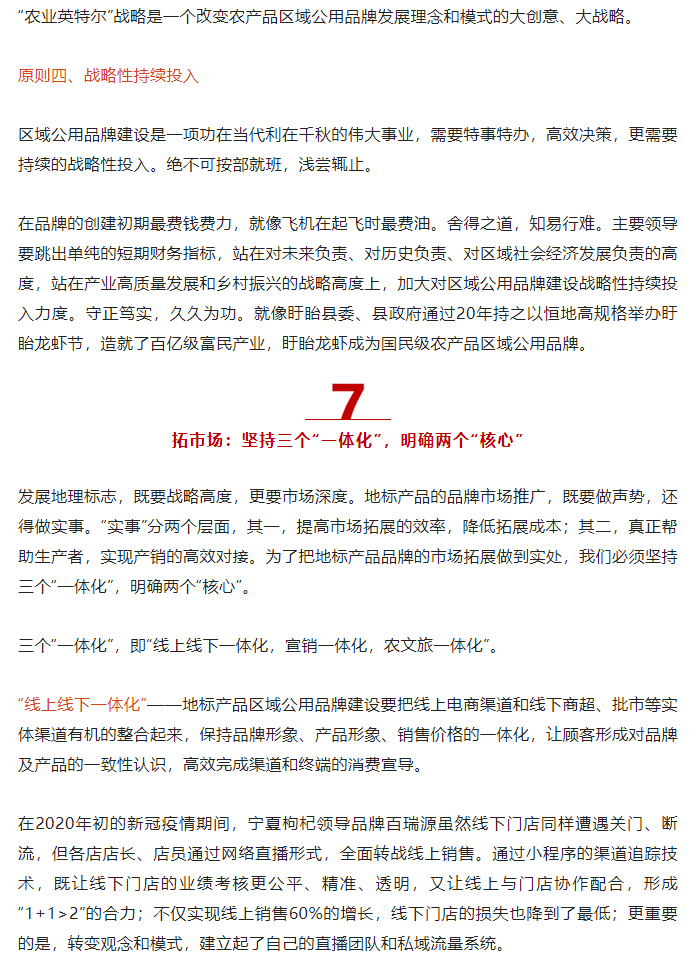 “农业英特尔”战略是一个改变农产品区域公用品牌发展理念和模式的大创意、大战略。

原则四、战略性持续投入

区域公用品牌建设是一项功在当代利在千秋的伟大事业，需要特事特办，高效决策，更需要持续的战略性投入。绝不可按部就班，浅尝辄止。

在品牌的创建初期最费钱费力，就像飞机在起飞时最费油。舍得之道，知易行难。主要领导要跳出单纯的短期财务指标，站在对未来负责、对历史负责、对区域社会经济发展负责的高度，站在产业高质量发展和乡村振兴的战略高度上，加大对区域公用品牌建设战略性持续投入力度。守正笃实，久久为功。就像盱眙县委、县政府通过20年持之以恒地高规格举办盱眙龙虾节，造就了百亿级富民产业，盱眙龙虾成为国民级农产品区域公用品牌。

7

拓市场：坚持三个“一体化”，明确两个“核心”

发展地理标志，既要战略高度，更要市场深度。地标产品的品牌市场推广，既要做声势，还得做实事。“实事”分两个层面，其一，提高市场拓展的效率，降低拓展成本；其二，真正帮助生产者，实现产销的高效对接。为了把地标产品品牌的市场拓展做到实处，我们必须坚持三个“一体化”，明确两个“核心”。

三个“一体化”，即“线上线下一体化，宣销一体化，农文旅一体化”。

“线上线下一体化”——地标产品区域公用品牌建设要把线上电商渠道和线下商超、批市等实体渠道有机的整合起来，保持品牌形象、产品形象、销售价格的一体化，让顾客形成对品牌及产品的一致性认识，高效完成渠道和终端的消费宣导。

在2020年初的新冠疫情期间，宁夏枸杞领导品牌百瑞源虽然线下门店同样遭遇关门、断流，但各店店长、店员通过网络直播形式，全面转战线上销售。通过小程序的渠道追踪技术，既让线下门店的业绩考核更公平、精准、透明，又让线上与门店协作配合，形成“1+1>2”的合力；不仅实现线上销售60%的增长，线下门店的损失也降到了最低；更重要的是，转变观念和模式，建立起了自己的直播团队和私域流量系统。